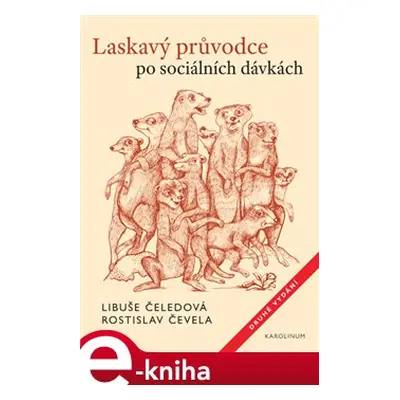 Laskavý průvodce
po sociálních dávkách

LIBUŠE ČELEDOVÁ
ROSTISLAV ČEVELA

DRUHÉ VYDÁNÍ

KAROLINUM

e-kniha